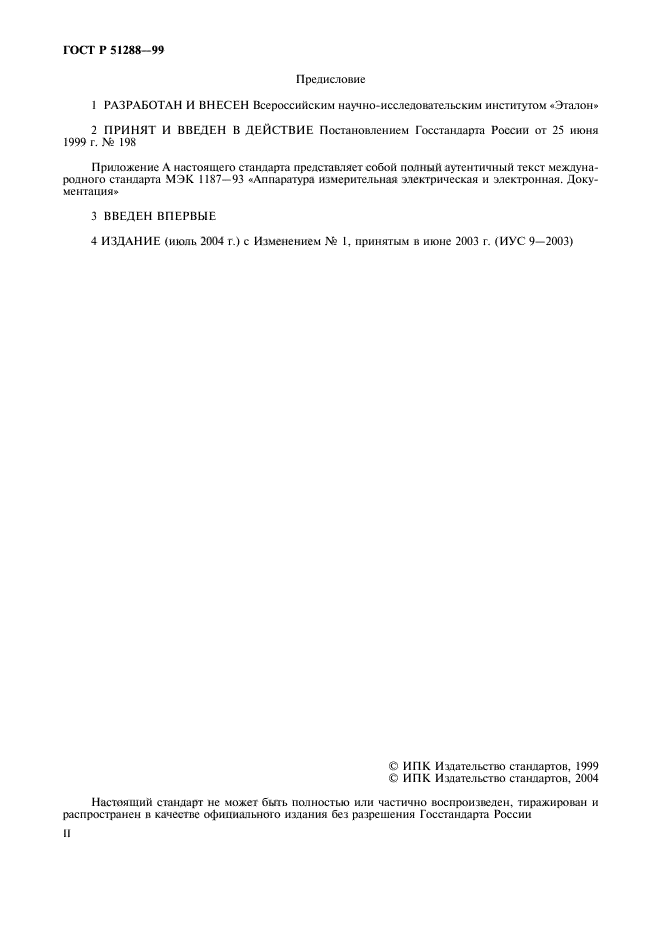 ГОСТ Р 51288—99

Предисловие

1 РАЗРАБОТАН И ВНЕСЕН Всероссийским научно-исследовательским институтом «Эталон»

2 ПРИНЯТ И ВВЕДЕН В ДЕЙСТВИЕ Постановлением Госстандарта России от 25 июня 1999 г. № 198

Приложение А настоящего стандарта представляет собой полный аутентичный текст международного стандарта МЭК 1187—93 «Аппаратура измерительная электрическая и электронная. Документация»

3 ВВЕДЕН ВПЕРВЫЕ

4 ИЗДАНИЕ (июль 2004 г.) с Изменением № 1, принятым в июне 2003 г. (ИУС 9—2003)

© ИПК Издательство стандартов, 1999
© ИПК Издательство стандартов, 2004

Настоящий стандарт не может быть полностью или частично воспроизведен, тиражирован и распространен в качестве официального издания без разрешения Госстандарта России

II